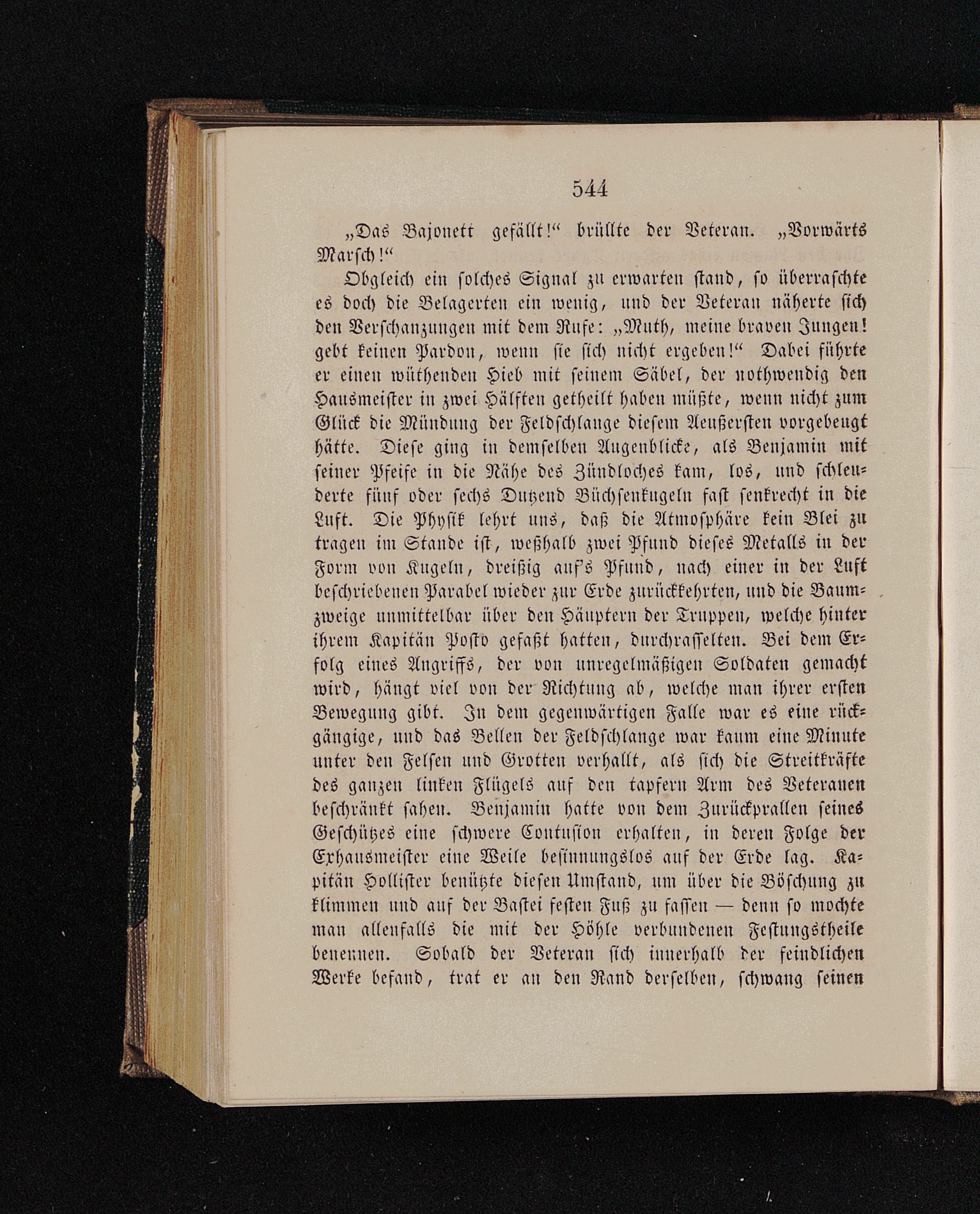 544

„Das Bajonett gefällt!“ brüllte der Veteran. „Vorwärts Marsch!“

Obgleich ein solches Signal zu erwarten stand, so überraschte es doch die Belagerten ein wenig, und der Veteran näherte sich den Verschanzungen mit dem Rufe: „Muth, meine braven Jungen! gebt keinen Pardon, wenn sie sich nicht ergeben!“ Dabei führte er einen wüthenden Hieb mit seinem Säbel, der nothwendig den Hausmeister in zwei Hälften getheilt haben müßte, wenn nicht zum Glück die Mündung der Feldschlange diesem Aeußersten vorgebeugt hätte. Diese ging in demselben Augenblicke, als Benjamin mit seiner Pfeife in die Nähe des Zündloches kam, los, und schleuderte fünf oder sechs Dutzend Büchsenkugeln fast senkrecht in die Luft. Die Physik lehrt uns, daß die Atmosphäre kein Blei zu tragen im Stande ist, weßhalb zwei Pfund dieses Metalls in der Form von Kugeln, dreißig auf's Pfund, nach einer in der Luft beschriebenen Parabel wieder zur Erde zurückkehrten, und die Baumzweige unmittelbar über den Häuptern der Truppen, welche hinter ihrem Kapitän Posto gefaßt hatten, durchrasselten. Bei dem Erfolg eines Angriffs, der von unregelmäßigen Soldaten gemacht wird, hängt viel von der Richtung ab, welche man ihrer ersten Bewegung gibt. In dem gegenwärtigen Falle war es eine rückgängige, und das Bellen der Feldschlange war kaum eine Minute unter den Felsen und Grotten verhallt, als sich die Streitkräfte des ganzen linken Flügels auf den tapfern Arm des Veteranen beschränkt sahen. Benjamin hatte von dem Zurückprallen seines Geschützes eine schwere Contusion erhalten, in deren Folge der Exhausmeister eine Weile besinnungslos auf der Erde lag. Kapitän Hollister benützte diesen Umstand, um über die Böschung zu klimmen und auf der Bastei festen Fuß zu fassen — denn so mochte man allenfalls die mit der Höhle verbundenen Festungstheile benennen. Sobald der Veteran sich innerhalb der feindlichen Werke befand, trat er an den Rand derselben, schwang seinen